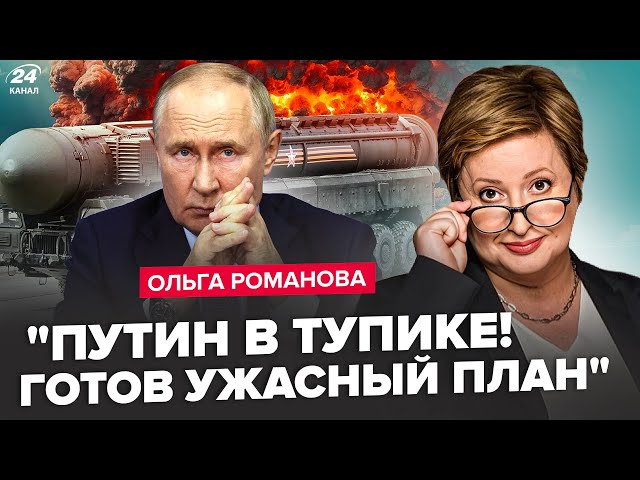 24
КАНАЛ

ОЛЬГА РОМАНОВА

"ПУТИН В ТУПИКЕ! ГОТОВ УЖАСНЫЙ ПЛАН"